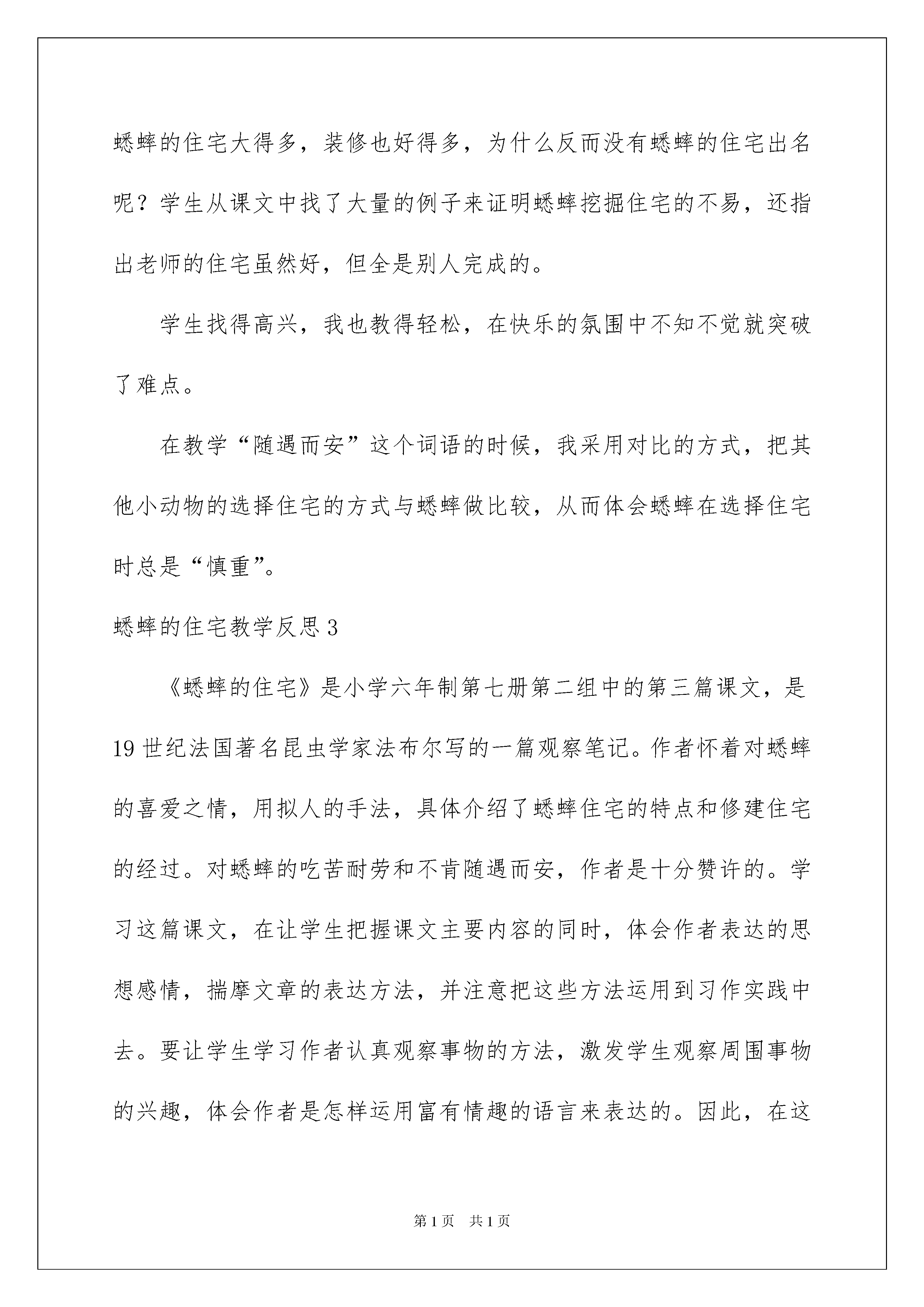 蟋蟀的住宅大得多，装修也好得多，为什么反而没有蟋蟀的住宅出名呢？学生从课文中找了大量的例子来证明蟋蟀挖掘住宅的不易，还指出老师的住宅虽然好，但全是别人完成的。

学生找得高兴，我也教得轻松，在快乐的氛围中不知不觉就突破了难点。

在教学“随遇而安”这个词语的时候，我采用对比的方式，把其他小动物的选择住宅的方式与蟋蟀做比较，从而体会蟋蟀在选择住宅时总是“慎重”。

蟋蟀的住宅教学反思3

《蟋蟀的住宅》是小学六年制第七册第二组中的第三篇课文，是19世纪法国著名昆虫学家法布尔写的一篇观察笔记。作者怀着对蟋蟀的喜爱之情，用拟人的手法，具体介绍了蟋蟀住宅的特点和修建住宅的经过。对蟋蟀的吃苦耐劳和不肯随遇而安，作者是十分赞许的。学习这篇课文，在让学生把握课文主要内容的同时，体会作者表达的思想感情，揣摩文章的表达方法，并注意把这些方法运用到习作实践中去。要让学生学习作者认真观察事物的方法，激发学生观察周围事物的兴趣，体会作者是怎样运用富有情趣的语言来表达的。因此，在这

第1页　共1页